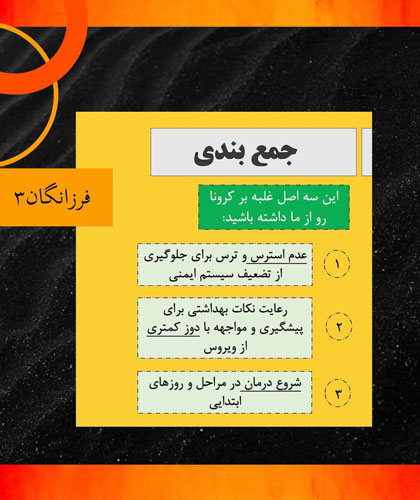 فرزانگان۳

جمع بندی

این سه اصل غلبه بر کرونا رو از ما داشته باشید:

۱
عدم استرس و ترس برای جلوگیری از تضعیف سیستم ایمنی

۲
رعایت نکات بهداشتی برای پیشگیری و مواجهه با دوز کمتری از ویروس

۳
شروع درمان در مراحل و روزهای ابتدایی